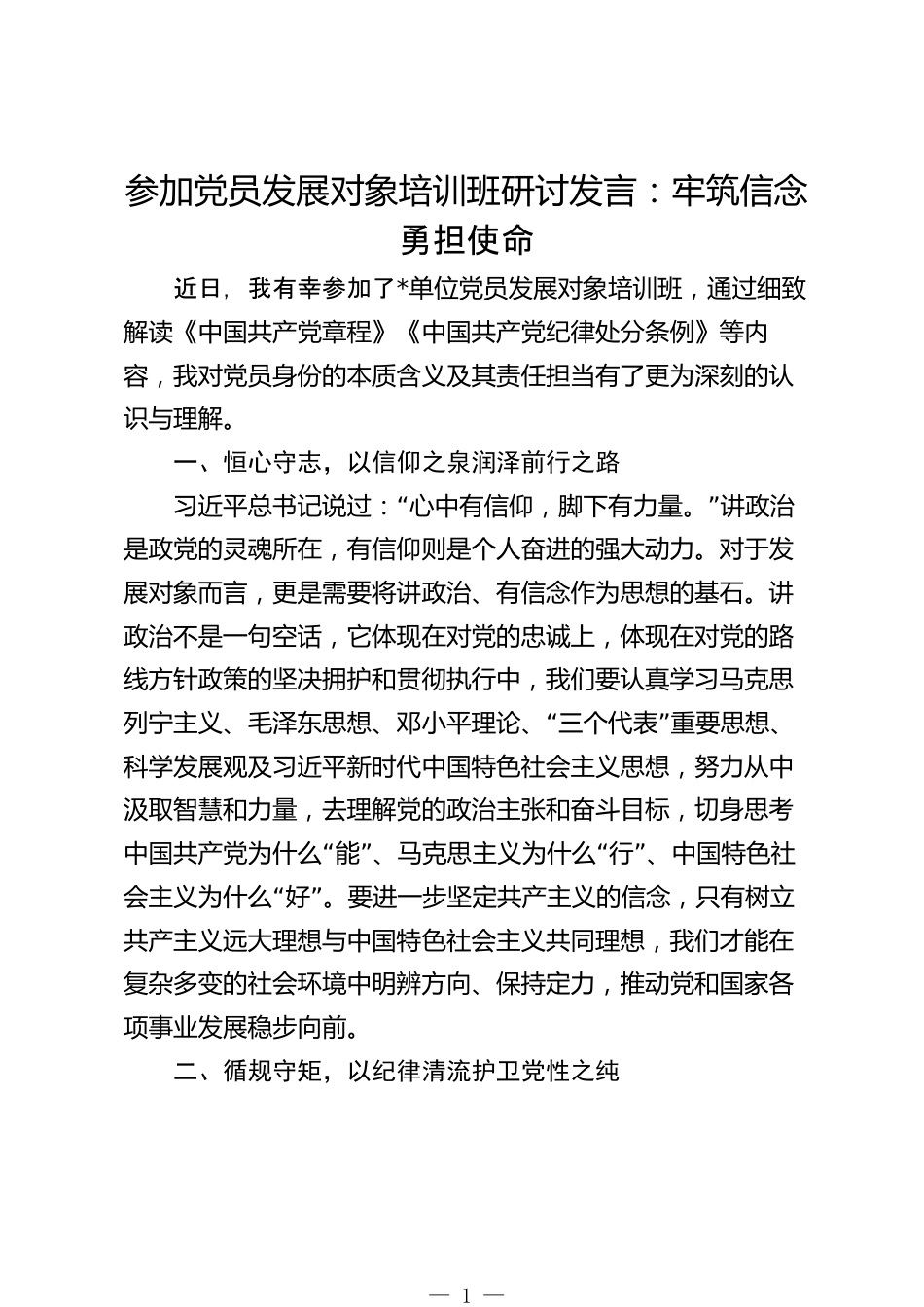 参加党员发展对象培训班研讨发言：牢筑信念勇担使命

近日，我有幸参加了*单位党员发展对象培训班，通过细致解读《中国共产党章程》《中国共产党纪律处分条例》等内容，我对党员身份的本质含义及其责任担当有了更为深刻的认识与理解。

一、恒心守志，以信仰之泉润泽前行之路

习近平总书记说过：“心中有信仰，脚下有力量。”讲政治是政党的灵魂所在，有信仰则是个人奋进的强大动力。对于发展对象而言，更是需要将讲政治、有信念作为思想的基石。讲政治不是一句空话，它体现在对党的忠诚上，体现在对党的路线方针政策的坚决拥护和贯彻执行中，我们要认真学习马克思列宁主义、毛泽东思想、邓小平理论、“三个代表”重要思想、科学发展观及习近平新时代中国特色社会主义思想，努力从中汲取智慧和力量，去理解党的政治主张和奋斗目标，切身思考中国共产党为什么“能”、马克思主义为什么“行”、中国特色社会主义为什么“好”。要进一步坚定共产主义的信念，只有树立共产主义远大理想与中国特色社会主义共同理想，我们才能在复杂多变的社会环境中明辨方向、保持定力，推动党和国家各项事业发展稳步向前。

二、循规守矩，以纪律清流护卫党性之纯

— 1 —